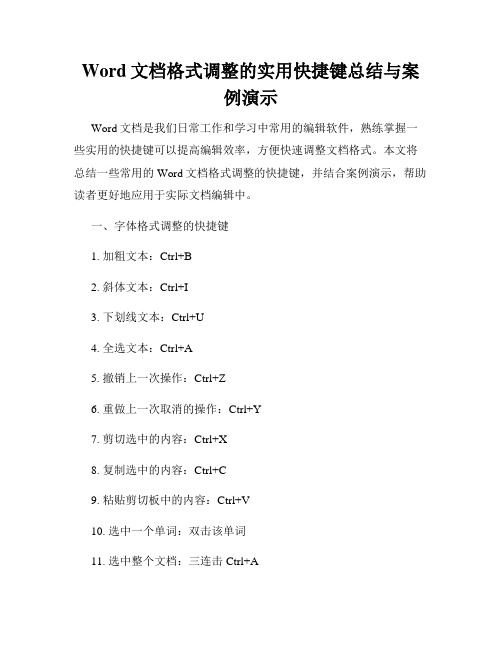 Word 文档格式调整的实用快捷键总结与案例演示

Word 文档是我们日常工作和学习中常用的编辑软件，熟练掌握一些实用的快捷键可以提高编辑效率，方便快速调整文档格式。本文将总结一些常用的 Word 文档格式调整的快捷键，并结合案例演示，帮助读者更好地应用于实际文档编辑中。

一、字体格式调整的快捷键

1. 加粗文本：Ctrl+B

2. 斜体文本：Ctrl+I

3. 下划线文本：Ctrl+U

4. 全选文本：Ctrl+A

5. 撤销上一次操作：Ctrl+Z

6. 重做上一次取消的操作：Ctrl+Y

7. 剪切选中的内容：Ctrl+X

8. 复制选中的内容：Ctrl+C

9. 粘贴剪切板中的内容：Ctrl+V

10. 选中一个单词：双击该单词

11. 选中整个文档：三连击 Ctrl+A